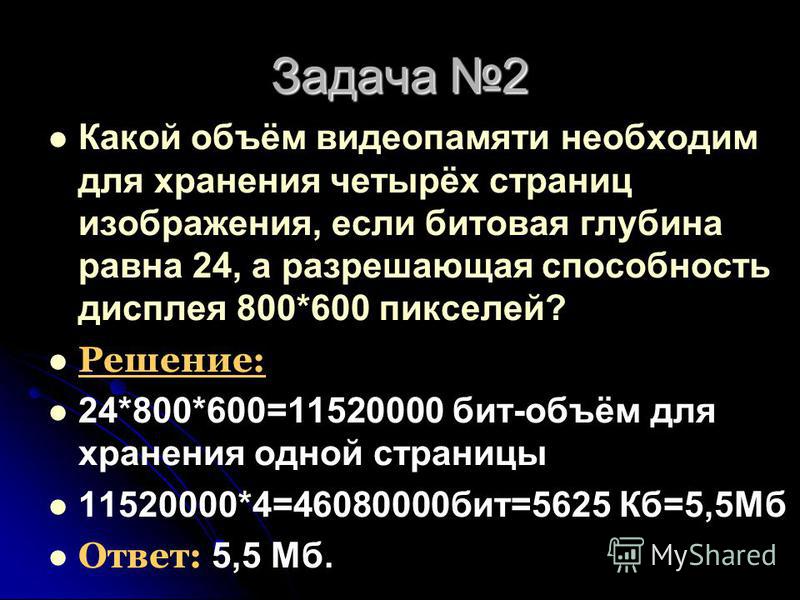 Задача №2

Какой объём видеопамяти необходим для хранения четырёх страниц изображения, если битовая глубина равна 24, а разрешающая способность дисплея 800*600 пикселей?

Решение:

24*800*600=11520000 бит-объём для хранения одной страницы

11520000*4=46080000бит=5625 Кб=5,5Мб

Ответ: 5,5 Мб.

MyShared